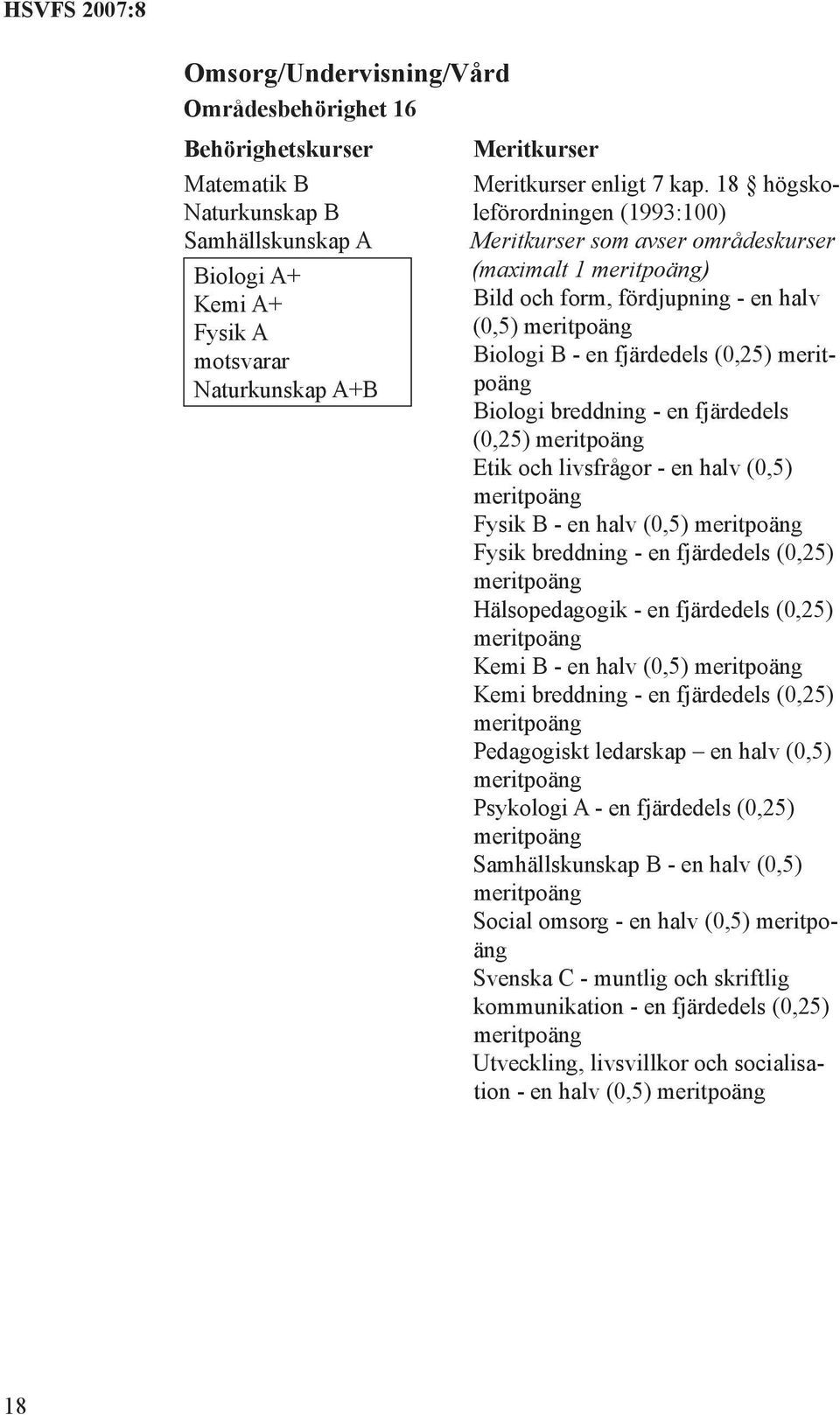 HSVFS 2007:8

Omsorg/Undervisning/Vård

Områdesbehörighet 16

Behörighetskurser

Matematik B
Naturkunskap B
Samhällskunskap A

Biologi A+
Kemi A+
Fysik A
motsvarar
Naturkunskap A+B

Meritkurser

Meritkurser enligt 7 kap. 18 § högskoleförordningen (1993:100)

Meritkurser som avser områdeskurser (maximalt 1 meritpoäng)

Bild och form, fördjupning - en halv (0,5) meritpoäng
Biologi B - en fjärdedels (0,25) meritpoäng
Biologi breddning - en fjärdedels (0,25) meritpoäng
Etik och livsfrågor - en halv (0,5) meritpoäng
Fysik B - en halv (0,5) meritpoäng
Fysik breddning - en fjärdedels (0,25) meritpoäng
Hälsopedagogik - en fjärdedels (0,25) meritpoäng
Kemi B - en halv (0,5) meritpoäng
Kemi breddning - en fjärdedels (0,25) meritpoäng
Pedagogiskt ledarskap – en halv (0,5) meritpoäng
Psykologi A - en fjärdedels (0,25) meritpoäng
Samhällskunskap B - en halv (0,5) meritpoäng
Social omsorg - en halv (0,5) meritpoäng
Svenska C - muntlig och skriftlig kommunikation - en fjärdedels (0,25) meritpoäng
Utveckling, livsvillkor och socialisation - en halv (0,5) meritpoäng

18